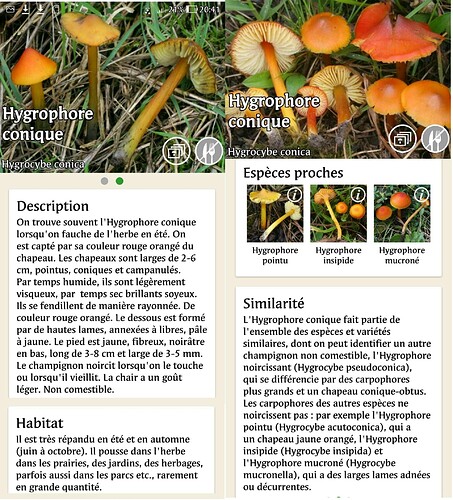 21% 20:41

Hygrophore conique

Hygrocybe conica

Description

On trouve souvent l'Hygrophore conique lorsqu'on fauche de l'herbe en été. On est capté par sa couleur rouge orangé du chapeau. Les chapeaux sont larges de 2-6 cm, pointus, coniques et campanulés. Par temps humide, ils sont légèrement visqueux, par temps sec brillants soyeux. Ils se fendillent de manière rayonnée. De couleur rouge orangé. Le dessous est formé par de hautes lames, annexées à libres, pâle à jaune. Le pied est jaune, fibreux, noirâtre en bas, long de 3-8 cm et large de 3-5 mm. Le champignon noircit lorsqu'on le touche ou lorsqu'il vieillit. La chair a un goût léger. Non comestible.

Habitat

Il est très répandu en été et en automne (juin à octobre). Il pousse dans l'herbe dans les prairies, des jardins, des herbages, parfois aussi dans les parcs etc., rarement en grande quantité.

Hygrophore conique

Hygrocybe conica

Espèces proches

Hygrophore pointu

Hygrophore insipide

Hygrophore mucroné

Similarité

L'Hygrophore conique fait partie de l'ensemble des espèces et variétés similaires, dont on peut identifier un autre champignon non comestible, l'Hygrophore noircissant (Hygrocybe pseudoconica), qui se différencie par des carpophores plus grands et un chapeau conique-obtus. Les carpophores des autres espèces ne noircissent pas : par exemple l'Hygrophore pointu (Hygrocybe acutoconica), qui a un chapeau jaune orangé, l'Hygrophore insipide (Hygrocybe insipida) et l'Hygrophore mucroné (Hygrocybe mucronella), qui a des larges lames adnées ou décurrentes.